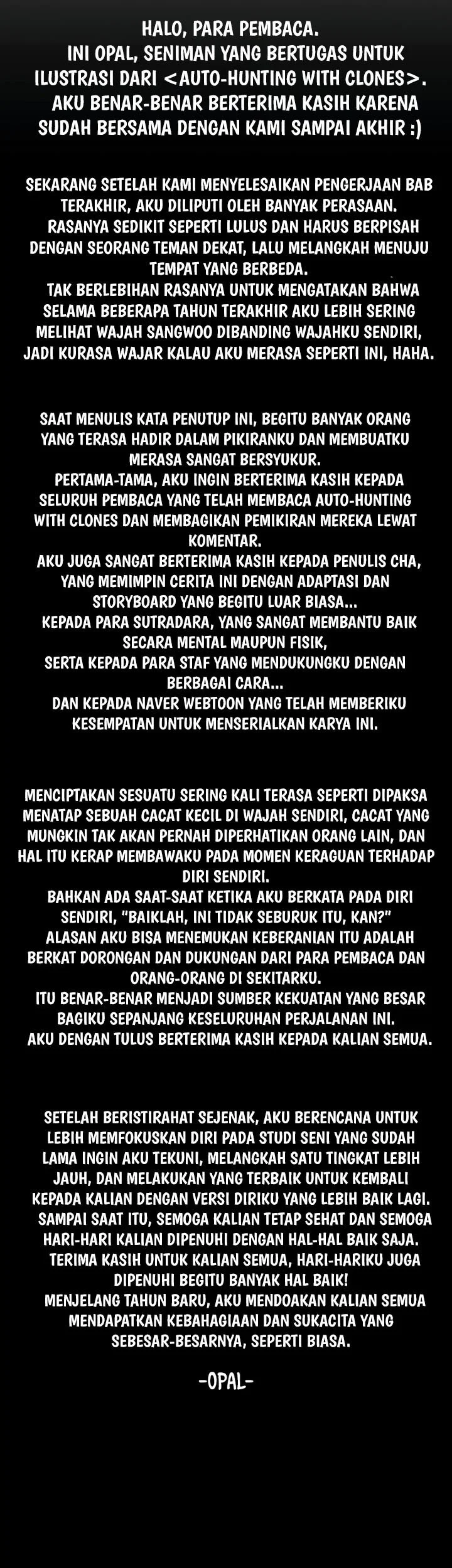 HALO, PARA PEMBACA.
INI OPAL, SENIMAN YANG BERTUGAS UNTUK ILUSTRASI DARI <AUTO-HUNTING WITH CLONES>.
AKU BENAR-BENAR BERTERIMA KASIH KARENA SUDAH BERSAMA DENGAN KAMI SAMPAI AKHIR :)

SEKARANG SETELAH KAMI MENYELESAIKAN PENGERJAAN BAB TERAKHIR, AKU DILIPUTI OLEH BANYAK PERASAAN.
RASANYA SEDIKIT SEPERTI LULUS DAN HARUS BERPISAH DENGAN SEORANG TEMAN DEKAT, LALU MELANGKAH MENUJU TEMPAT YANG BERBEDA.
TAK BERLEBIHAN RASANYA UNTUK MENGATAKAN BAHWA SELAMA BEBERAPA TAHUN TERAKHIR AKU LEBIH SERING MELIHAT WAJAH SANGWOO DIBANDING WAJAHKU SENDIRI, JADI KURASA WAJAR KALAU AKU MERASA SEPERTI INI, HAHA.

SAAT MENULIS KATA PENUTUP INI, BEGITU BANYAK ORANG YANG TERASA HADIR DALAM PIKIRANKU DAN MEMBUATKU MERASA SANGAT BERSYUKUR.
PERTAMA-TAMA, AKU INGIN BERTERIMA KASIH KEPADA SELURUH PEMBACA YANG TELAH MEMBACA AUTO-HUNTING WITH CLONES DAN MEMBAGIKAN PEMIKIRAN MEREKA LEWAT KOMENTAR.
AKU JUGA SANGAT BERTERIMA KASIH KEPADA PENULIS CHA, YANG MEMIMPIN CERITA INI DENGAN ADAPTASI DAN STORYBOARD YANG BEGITU LUAR BIASA...
KEPADA PARA SUTRADARA, YANG SANGAT MEMBANTU BAIK SECARA MENTAL MAUPUN FISIK,
SERTA KEPADA PARA STAF YANG MENDUKUNGKU DENGAN BERBAGAI CARA...
DAN KEPADA NAVER WEBTOON YANG TELAH MEMBERIKU KESEMPATAN UNTUK MENSERIALKAN KARYA INI.

MENCIPTAKAN SESUATU SERING KALI TERASA SEPERTI DIPAKSA MENATAP SEBUAH CACAT KECIL DI WAJAH SENDIRI, CACAT YANG MUNGKIN TAK AKAN PERNAH DIPERHATIKAN ORANG LAIN, DAN HAL ITU KERAP MEMBAWAKU PADA MOMEN KERAGUAN TERHADAP DIRI SENDIRI.
BAHKAN ADA SAAT-SAAT KETIKA AKU BERKATA PADA DIRI SENDIRI, "BAIKLAH, INI TIDAK SEBURUK ITU, KAN?"
ALASAN AKU BISA MENEMUKAN KEBERANIAN ITU ADALAH BERKAT DORONGAN DAN DUKUNGAN DARI PARA PEMBACA DAN ORANG-ORANG DI SEKITARKU.
ITU BENAR-BENAR MENJADI SUMBER KEKUATAN YANG BESAR BAGIKU SEPANJANG KESELURUHAN PERJALANAN INI.
AKU DENGAN TULUS BERTERIMA KASIH KEPADA KALIAN SEMUA.

SETELAH BERISTIRAHAT SEJENAK, AKU BERENCANA UNTUK LEBIH MEMFOKUSKAN DIRI PADA STUDI SENI YANG SUDAH LAMA INGIN AKU TEKUNI, MELANGKAH SATU TINGKAT LEBIH JAUH, DAN MELAKUKAN YANG TERBAIK UNTUK KEMBALI KEPADA KALIAN DENGAN VERSI DIRIKU YANG LEBIH BAIK LAGI.
SAMPAI SAAT ITU, SEMOGA KALIAN TETAP SEHAT DAN SEMOGA HARI-HARI KALIAN DIPENUHI DENGAN HAL-HAL BAIK SAJA.
TERIMA KASIH UNTUK KALIAN SEMUA, HARI-HARIKU JUGA DIPENUHI BEGITU BANYAK HAL BAIK!
MENJELANG TAHUN BARU, AKU MENDOAKAN KALIAN SEMUA MENDAPATKAN KEBAHAGIAAN DAN SUKACITA YANG SEBESAR-BESARNYA, SEPERTI BIASA.

-OPAL-